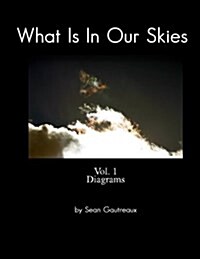 What Is In Our Skies

Vol. 1
Diagrams

by Sean Gautreaux